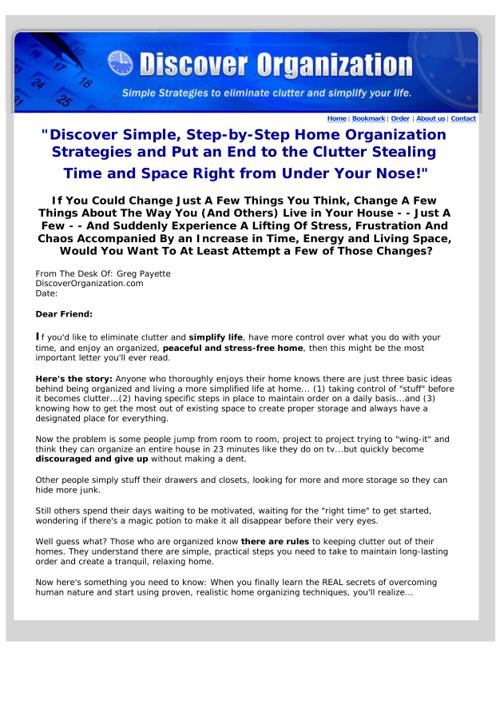 Discover Organization

Simple Strategies to eliminate clutter and simplify your life.

Home | Bookmark | Order | About us | Contact

"Discover Simple, Step-by-Step Home Organization Strategies and Put an End to the Clutter Stealing Time and Space Right from Under Your Nose!"

If You Could Change Just A Few Things You Think, Change A Few Things About The Way You (And Others) Live in Your House - - Just A Few - - And Suddenly Experience A Lifting Of Stress, Frustration And Chaos Accompanied By an Increase in Time, Energy and Living Space, Would You Want To At Least Attempt a Few of Those Changes?

From The Desk Of: Greg Payette
DiscoverOrganization.com
Date:

Dear Friend:

If you'd like to eliminate clutter and simplify life, have more control over what you do with your time, and enjoy an organized, peaceful and stress-free home, then this might be the most important letter you'll ever read.

Here's the story: Anyone who thoroughly enjoys their home knows there are just three basic ideas behind being organized and living a more simplified life at home... (1) taking control of "stuff" before it becomes clutter...(2) having specific steps in place to maintain order on a daily basis...and (3) knowing how to get the most out of existing space to create proper storage and always have a designated place for everything.

Now the problem is some people jump from room to room, project to project trying to "wing-it" and think they can organize an entire house in 23 minutes like they do on tv...but quickly become discouraged and give up without making a dent.

Other people simply stuff their drawers and closets, looking for more and more storage so they can hide more junk.

Still others spend their days waiting to be motivated, waiting for the "right time" to get started, wondering if there's a magic potion to make it all disappear before their very eyes.

Well guess what? Those who are organized know there are rules to keeping clutter out of their homes. They understand there are simple, practical steps you need to take to maintain long-lasting order and create a tranquil, relaxing home.

Now here's something you need to know: When you finally learn the REAL secrets of overcoming human nature and start using proven, realistic home organizing techniques, you'll realize...